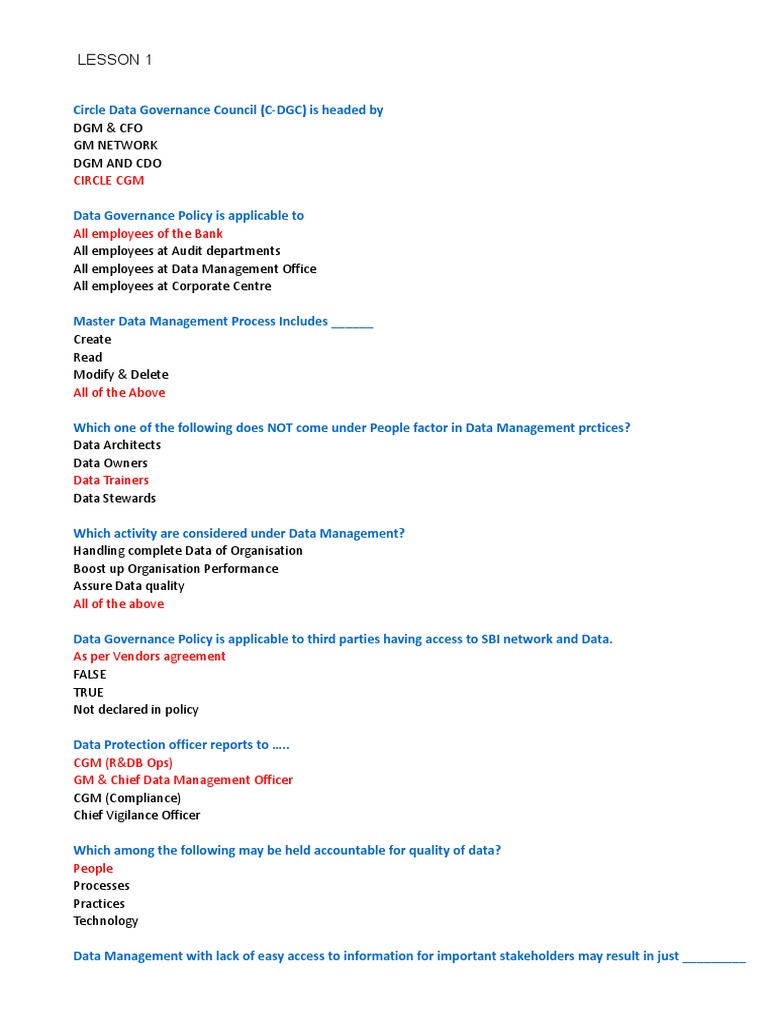 LESSON 1

Circle Data Governance Council (C-DGC) is headed by
DGM & CFO
GM NETWORK
DGM AND CDO
CIRCLE CGM

Data Governance Policy is applicable to
All employees of the Bank
All employees at Audit departments
All employees at Data Management Office
All employees at Corporate Centre

Master Data Management Process Includes ______
Create
Read
Modify & Delete
All of the Above

Which one of the following does NOT come under People factor in Data Management prctices?
Data Architects
Data Owners
Data Trainers
Data Stewards

Which activity are considered under Data Management?
Handling complete Data of Organisation
Boost up Organisation Performance
Assure Data quality
All of the above

Data Governance Policy is applicable to third parties having access to SBI network and Data.
As per Vendors agreement
FALSE
TRUE
Not declared in policy

Data Protection officer reports to .....
CGM (R&DB Ops)
GM & Chief Data Management Officer
CGM (Compliance)
Chief Vigilance Officer

Which among the following may be held accountable for quality of data?
People
Processes
Practices
Technology

Data Management with lack of easy access to information for important stakeholders may result in just _________